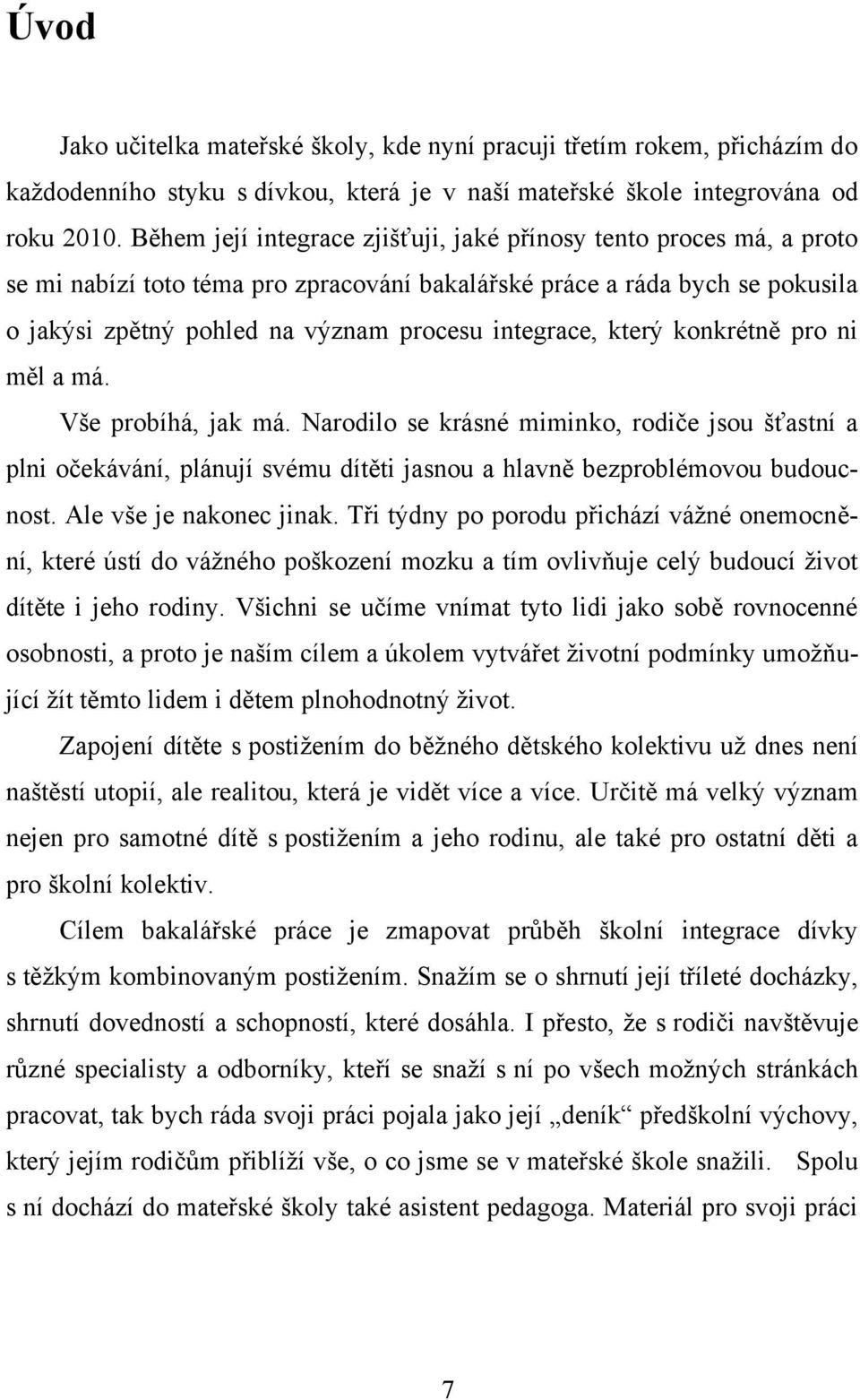 Úvod

Jako učitelka mateřské školy, kde nyní pracuji třetím rokem, přicházím do každodenního styku s dívkou, která je v naší mateřské škole integrována od roku 2010. Během její integrace zjišťuji, jaké přínosy tento proces má, a proto se mi nabízí toto téma pro zpracování bakalářské práce a ráda bych se pokusila o jakýsi zpětný pohled na význam procesu integrace, který konkrétně pro ni měl a má.

Vše probíhá, jak má. Narodilo se krásné miminko, rodiče jsou šťastní a plni očekávání, plánují svému dítěti jasnou a hlavně bezproblémovou budoucnost. Ale vše je nakonec jinak. Tři týdny po porodu přichází vážné onemocnění, které ústí do vážného poškození mozku a tím ovlivňuje celý budoucí život dítěte i jeho rodiny. Všichni se učíme vnímat tyto lidi jako sobě rovnocenné osobnosti, a proto je naším cílem a úkolem vytvářet životní podmínky umožňující žít těmto lidem i dětem plnohodnotný život.

Zapojení dítěte s postižením do běžného dětského kolektivu už dnes není naštěstí utopií, ale realitou, která je vidět více a více. Určitě má velký význam nejen pro samotné dítě s postižením a jeho rodinu, ale také pro ostatní děti a pro školní kolektiv.

Cílem bakalářské práce je zmapovat průběh školní integrace dívky s těžkým kombinovaným postižením. Snažím se o shrnutí její tříleté docházky, shrnutí dovedností a schopností, které dosáhla. I přesto, že s rodiči navštěvuje různé specialisty a odborníky, kteří se snaží s ní po všech možných stránkách pracovat, tak bych ráda svoji práci pojala jako její „deník“ předškolní výchovy, který jejím rodičům přiblíží vše, o co jsme se v mateřské škole snažili. Spolu s ní dochází do mateřské školy také asistent pedagoga. Materiál pro svoji práci

7